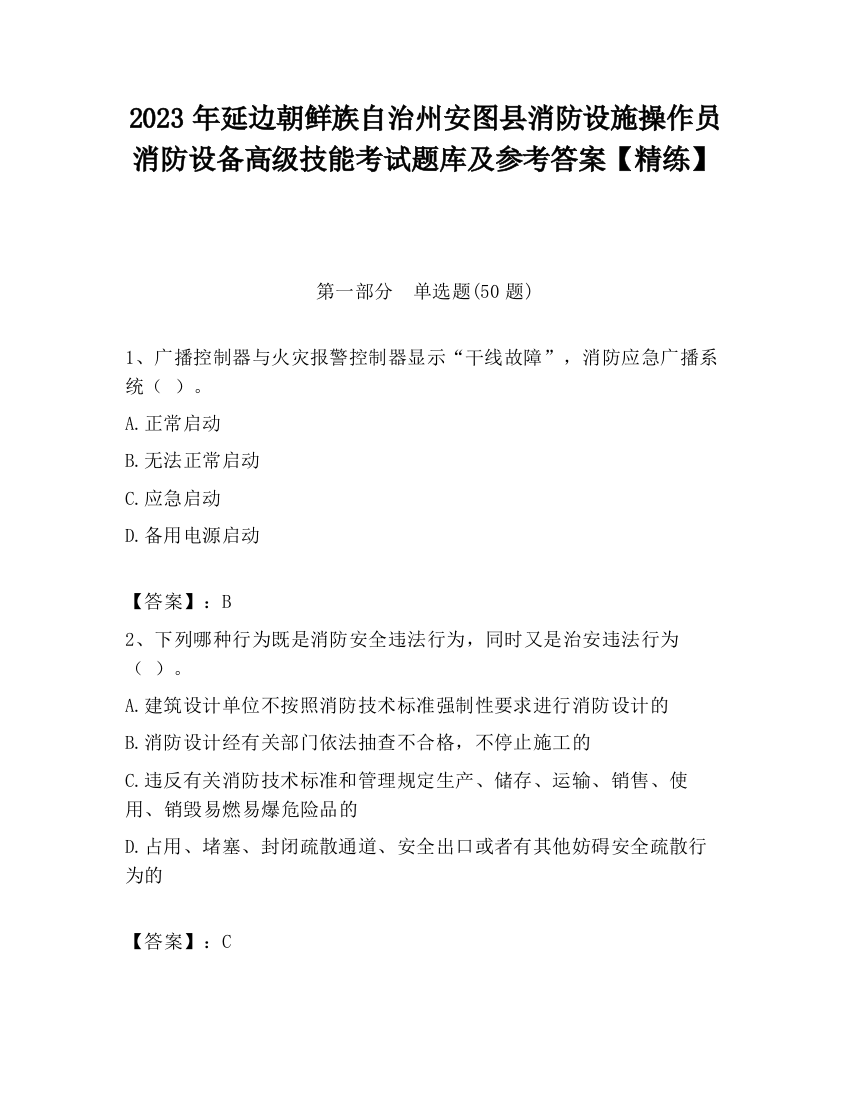 2023 年延边朝鲜族自治州安图县消防设施操作员消防设备高级技能考试题库及参考答案【精练】

第一部分　单选题(50 题)

1、广播控制器与火灾报警控制器显示“干线故障”，消防应急广播系统（ ）。

A.正常启动

B.无法正常启动

C.应急启动

D.备用电源启动

【答案】：B

2、下列哪种行为既是消防安全违法行为，同时又是治安违法行为（ ）。

A.建筑设计单位不按照消防技术标准强制性要求进行消防设计的

B.消防设计经有关部门依法抽查不合格，不停止施工的

C.违反有关消防技术标准和管理规定生产、储存、运输、销售、使用、销毁易燃易爆危险品的

D.占用、堵塞、封闭疏散通道、安全出口或者有其他妨碍安全疏散行为的

【答案】：C